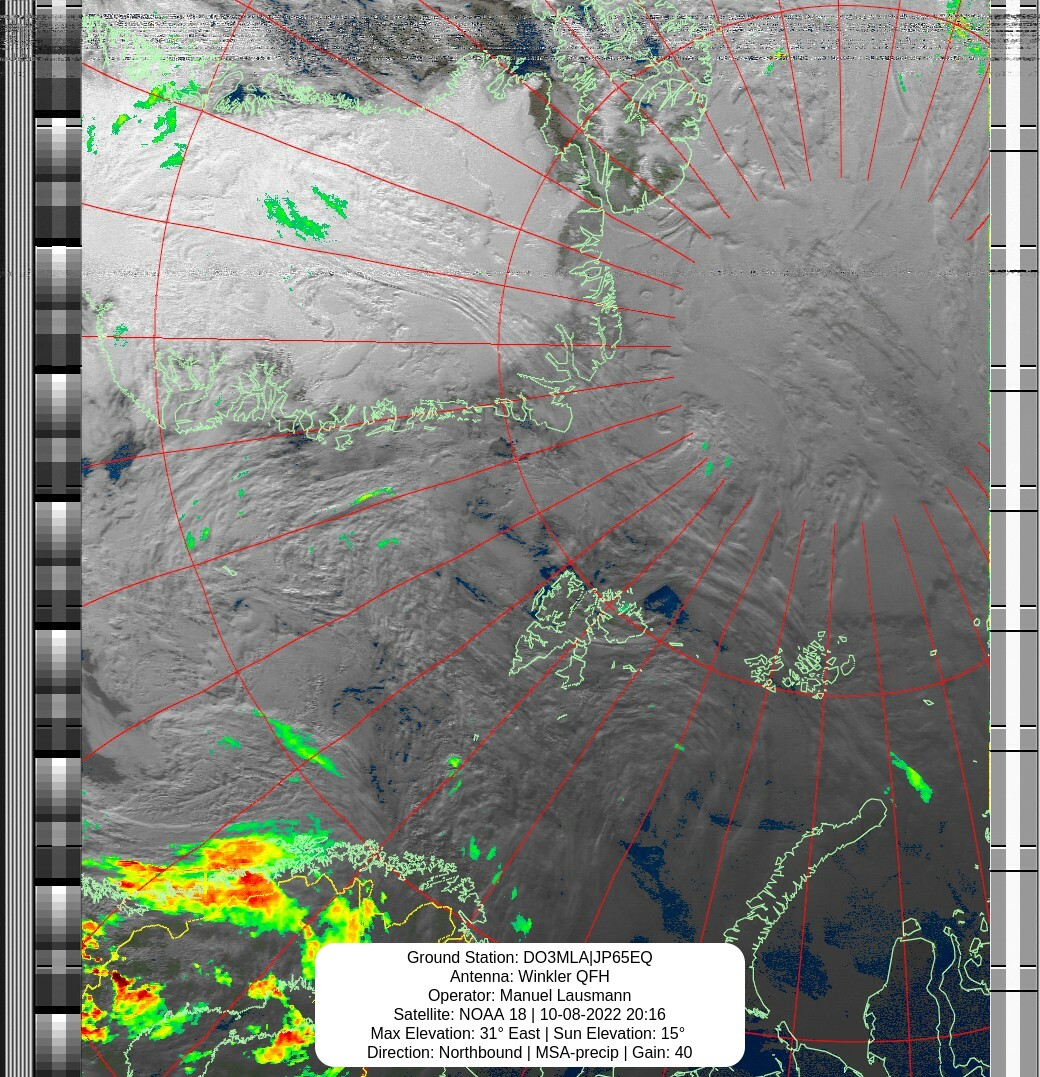 Ground Station: DO3MLA|JP65EQ
Antenna: Winkler QFH
Operator: Manuel Lausmann
Satellite: NOAA 18 | 10-08-2022 20:16
Max Elevation: 31° East | Sun Elevation: 15°
Direction: Northbound | MSA-precip | Gain: 40